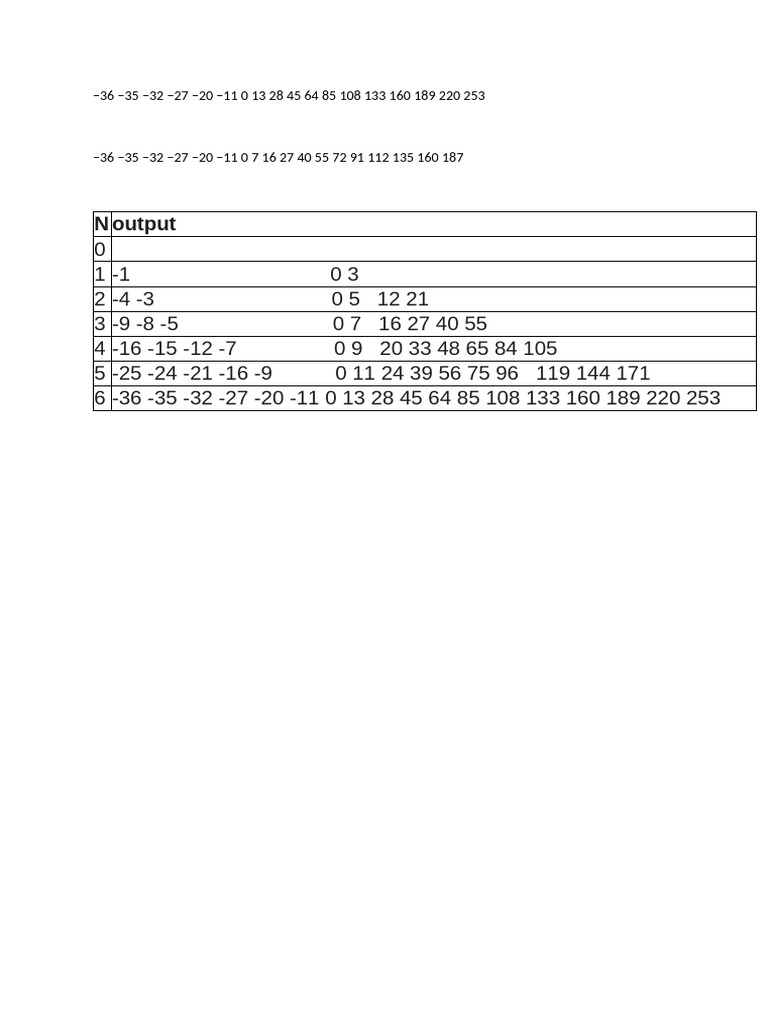 −36 −35 −32 −27 −20 −11 0 13 28 45 64 85 108 133 160 189 220 253

−36 −35 −32 −27 −20 −11 0 7 16 27 40 55 72 91 112 135 160 187

| N | output |
|---|---|
| 0 | |
| 1 | -1 0 3 |
| 2 | -4 -3 0 5 12 21 |
| 3 | -9 -8 -5 0 7 16 27 40 55 |
| 4 | -16 -15 -12 -7 0 9 20 33 48 65 84 105 |
| 5 | -25 -24 -21 -16 -9 0 11 24 39 56 75 96 119 144 171 |
| 6 | -36 -35 -32 -27 -20 -11 0 13 28 45 64 85 108 133 160 189 220 253 |